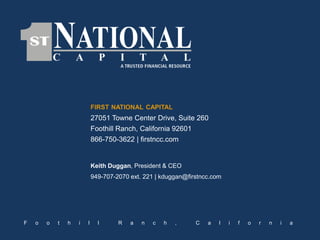 1ST NATIONAL
CAPITAL
A TRUSTED FINANCIAL RESOURCE

FIRST NATIONAL CAPITAL
27051 Towne Center Drive, Suite 260
Foothill Ranch, California 92601
866-750-3622 | firstncc.com

Keith Duggan, President & CEO
949-707-2070 ext. 221 | kduggan@firstncc.com

Foothill Ranch, California